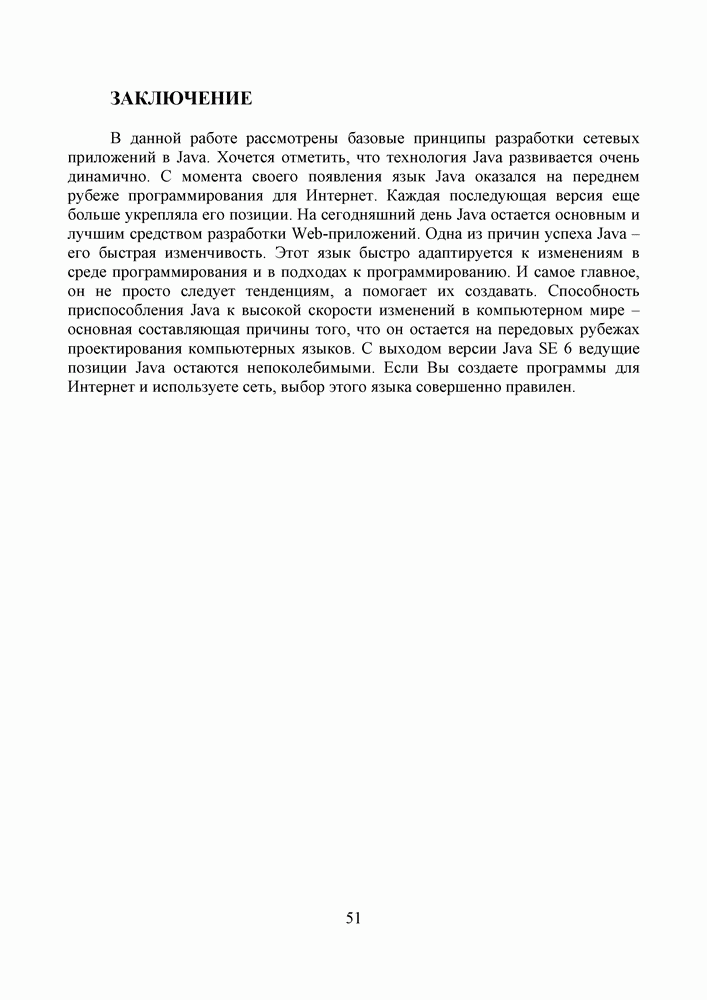 ЗАКЛЮЧЕНИЕ

В данной работе рассмотрены базовые принципы разработки сетевых приложений в Java. Хочется отметить, что технология Java развивается очень динамично. С момента своего появления язык Java оказался на переднем рубеже программирования для Интернет. Каждая последующая версия еще больше укрепляла его позиции. На сегодняшний день Java остается основным и лучшим средством разработки Web-приложений. Одна из причин успеха Java – его быстрая изменчивость. Этот язык быстро адаптируется к изменениям в среде программирования и в подходах к программированию. И самое главное, он не просто следует тенденциям, а помогает их создавать. Способность приспособления Java к высокой скорости изменений в компьютерном мире – основная составляющая причины того, что он остается на передовых рубежах проектирования компьютерных языков. С выходом версии Java SE 6 ведущие позиции Java остаются непоколебимыми. Если Вы создаете программы для Интернет и используете сеть, выбор этого языка совершенно правилен.

51